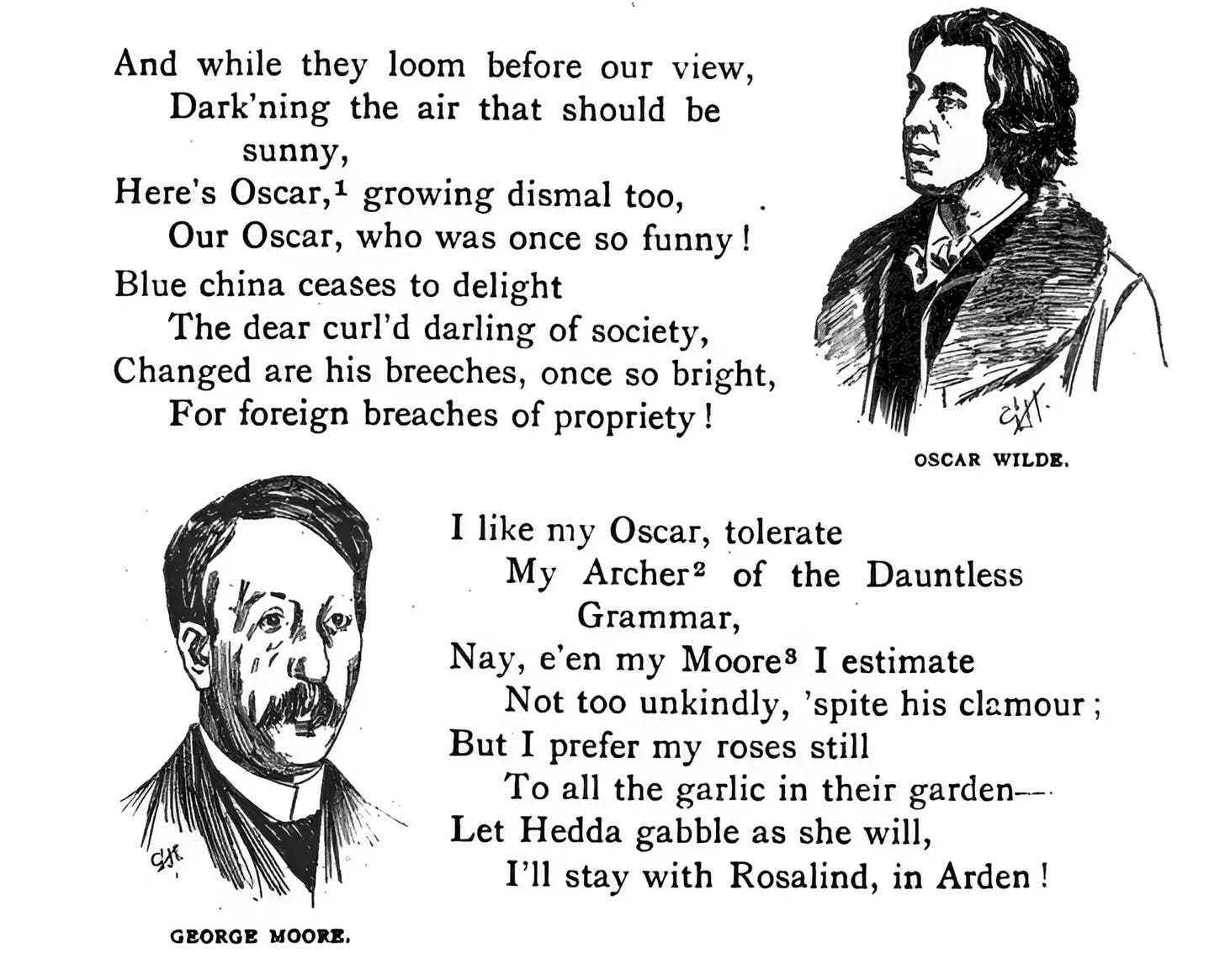 And while they loom before our view,
Dark'ning the air that should be sunny,
Here's Oscar,$^1$ growing dismal too,
Our Oscar, who was once so funny!
Blue china ceases to delight
The dear curl'd darling of society,
Changed are his breeches, once so bright,
For foreign breaches of propriety!

OSCAR WILDE.

I like my Oscar, tolerate
My Archer$^2$ of the Dauntless Grammar,
Nay, e'en my Moore$^3$ I estimate
Not too unkindly, 'spite his clamour;
But I prefer my roses still
To all the garlic in their garden—
Let Hedda gabble as she will,
I'll stay with Rosalind, in Arden!

GEORGE MOORE.